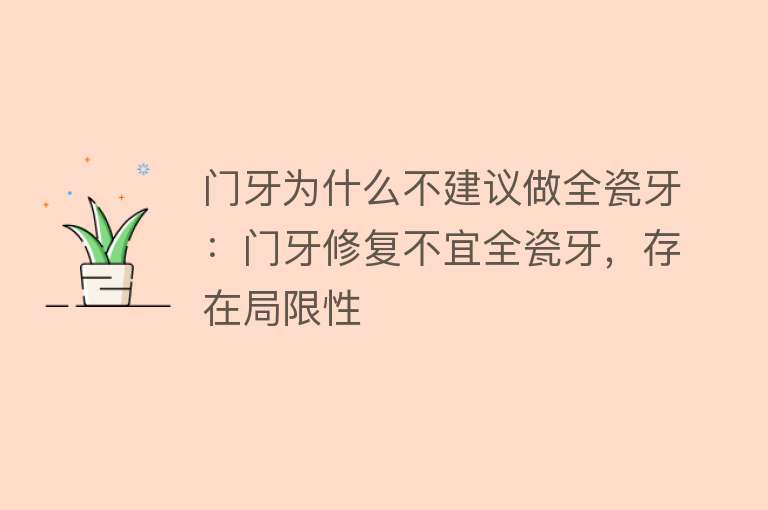 门牙为什么不建议做全瓷牙：门牙修复不宜全瓷牙，存在局限性